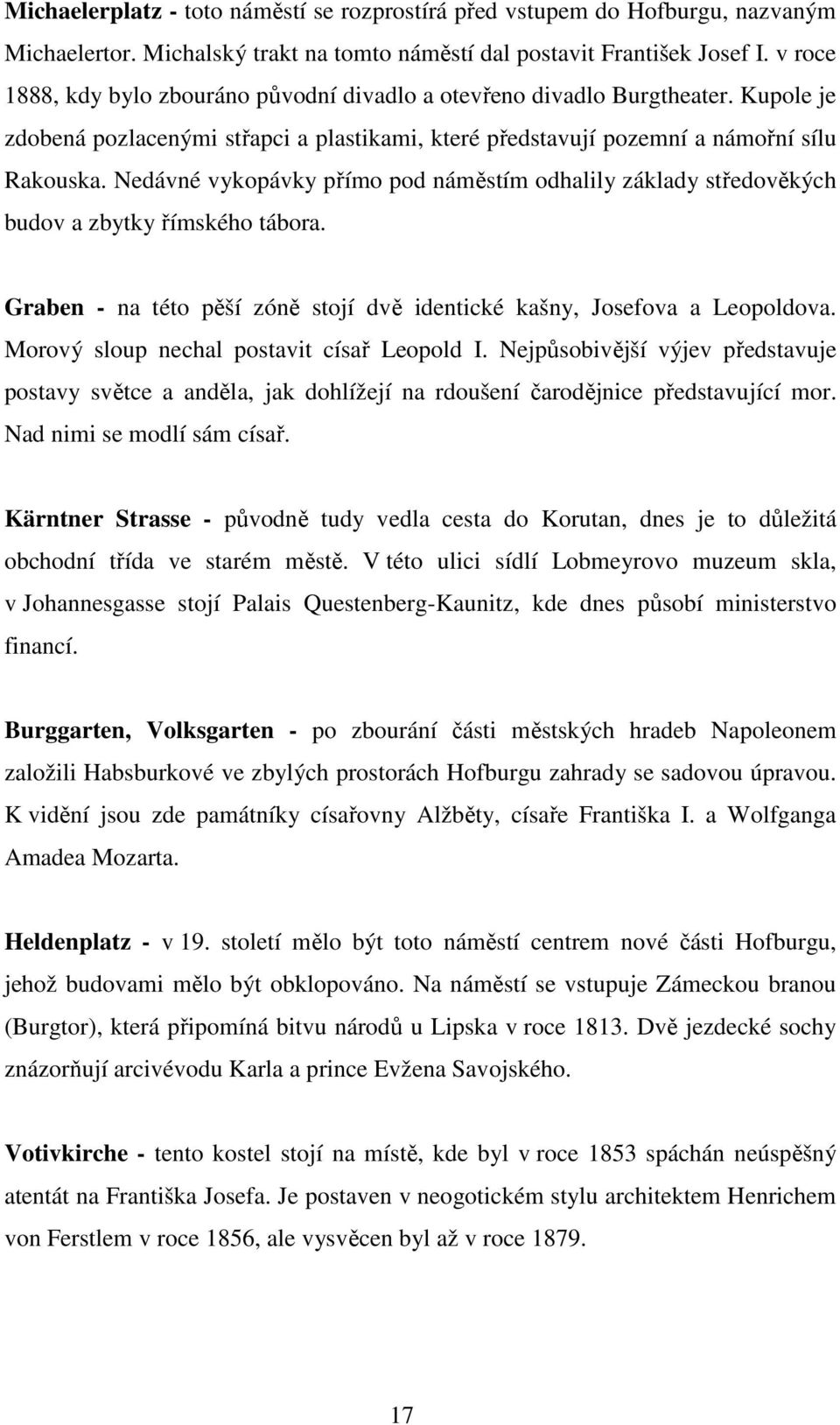 Michaelerplatz - toto náměstí se rozprostírá před vstupem do Hofburgu, nazvaným Michaelertor. Michalský trakt na tomto náměstí dal postavit František Josef I. v roce 1888, kdy bylo zbouráno původní divadlo a otevřeno divadlo Burgtheater. Kupole je zdobená pozlacenými střapci a plastikami, které představují pozemní a námořní sílu Rakouska. Nedávné vykopávky přímo pod náměstím odhalily základy středověkých budov a zbytky římského tábora.

Graben - na této pěší zóně stojí dvě identické kašny, Josefova a Leopoldova. Morový sloup nechal postavit císař Leopold I. Nejpůsobivější výjev představuje postavy světce a anděla, jak dohlížejí na rdoušení čarodějnice představující mor. Nad nimi se modlí sám císař.

Kärntner Strasse - původně tudy vedla cesta do Korutan, dnes je to důležitá obchodní třída ve starém městě. V této ulici sídlí Lobmeyrovo muzeum skla, v Johannesgasse stojí Palais Questenberg-Kaunitz, kde dnes působí ministerstvo financí.

Burggarten, Volksgarten - po zbourání části městských hradeb Napoleonem založili Habsburkové ve zbylých prostorách Hofburgu zahrady se sadovou úpravou. K vidění jsou zde památníky císařovny Alžběty, císaře Františka I. a Wolfganga Amadea Mozarta.

Heldenplatz - v 19. století mělo být toto náměstí centrem nové části Hofburgu, jehož budovami mělo být obklopováno. Na náměstí se vstupuje Zámeckou branou (Burgtor), která připomíná bitvu národů u Lipska v roce 1813. Dvě jezdecké sochy znázorňují arcivévodu Karla a prince Evžena Savojského.

Votivkirche - tento kostel stojí na místě, kde byl v roce 1853 spáchán neúspěšný atentát na Františka Josefa. Je postaven v neogotickém stylu architektem Henrichem von Ferstlem v roce 1856, ale vysvěcen byl až v roce 1879.

17